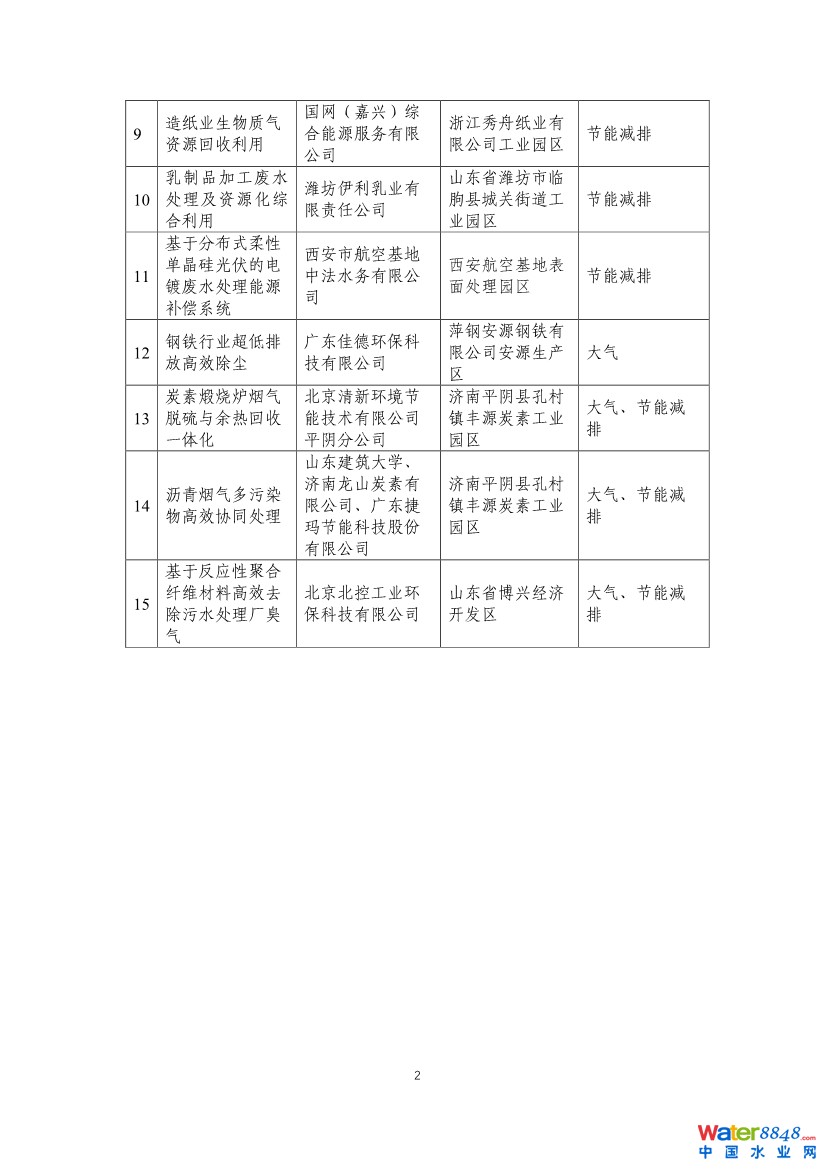 | 9 | 造纸业生物质气资源回收利用 | 国网（嘉兴）综合能源服务有限公司 | 浙江秀舟纸业有限公司工业园区 | 节能减排 |
|---|---|---|---|---|
| 10 | 乳制品加工废水处理及资源化综合利用 | 潍坊伊利乳业有限责任公司 | 山东省潍坊市临朐县城关街道工业园区 | 节能减排 |
| 11 | 基于分布式柔性单晶硅光伏的电镀废水处理能源补偿系统 | 西安市航空基地中法水务有限公司 | 西安航空基地表面处理园区 | 节能减排 |
| 12 | 钢铁行业超低排放高效除尘 | 广东佳德环保科技有限公司 | 萍钢安源钢铁有限公司安源生产区 | 大气 |
| 13 | 炭素煅烧炉烟气脱硫与余热回收一体化 | 北京清新环境节能技术有限公司平阴分公司 | 济南平阴县孔村镇丰源炭素工业园区 | 大气、节能减排 |
| 14 | 沥青烟气多污染物高效协同处理 | 山东建筑大学、济南龙山炭素有限公司、广东捷玛节能科技股份有限公司 | 济南平阴县孔村镇丰源炭素工业园区 | 大气、节能减排 |
| 15 | 基于反应性聚合纤维材料高效去除污水处理厂臭气 | 北京北控工业环保科技有限公司 | 山东省博兴经济开发区 | 大气、节能减排 |

2

Water8848.com
中国水业网